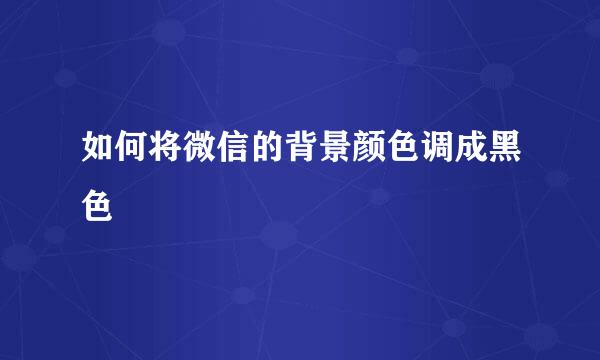 如何将微信的背景颜色调成黑色